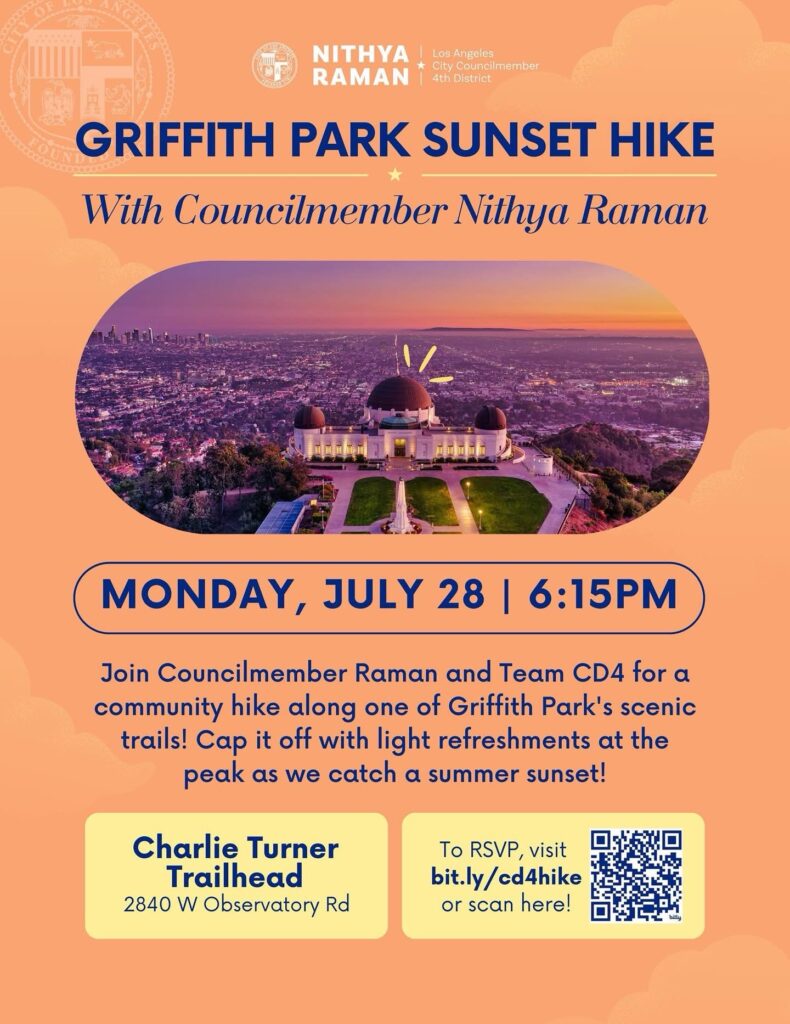 NITHYA RAMAN
Los Angeles
City Councilmember
4th District

GRIFFITH PARK SUNSET HIKE

With Councilmember Nithya Raman

MONDAY, JULY 28 | 6:15PM

Join Councilmember Raman and Team CD4 for a community hike along one of Griffith Park's scenic trails! Cap it off with light refreshments at the peak as we catch a summer sunset!

Charlie Turner Trailhead
2840 W Observatory Rd

To RSVP, visit
bit.ly/cd4hike
or scan here!